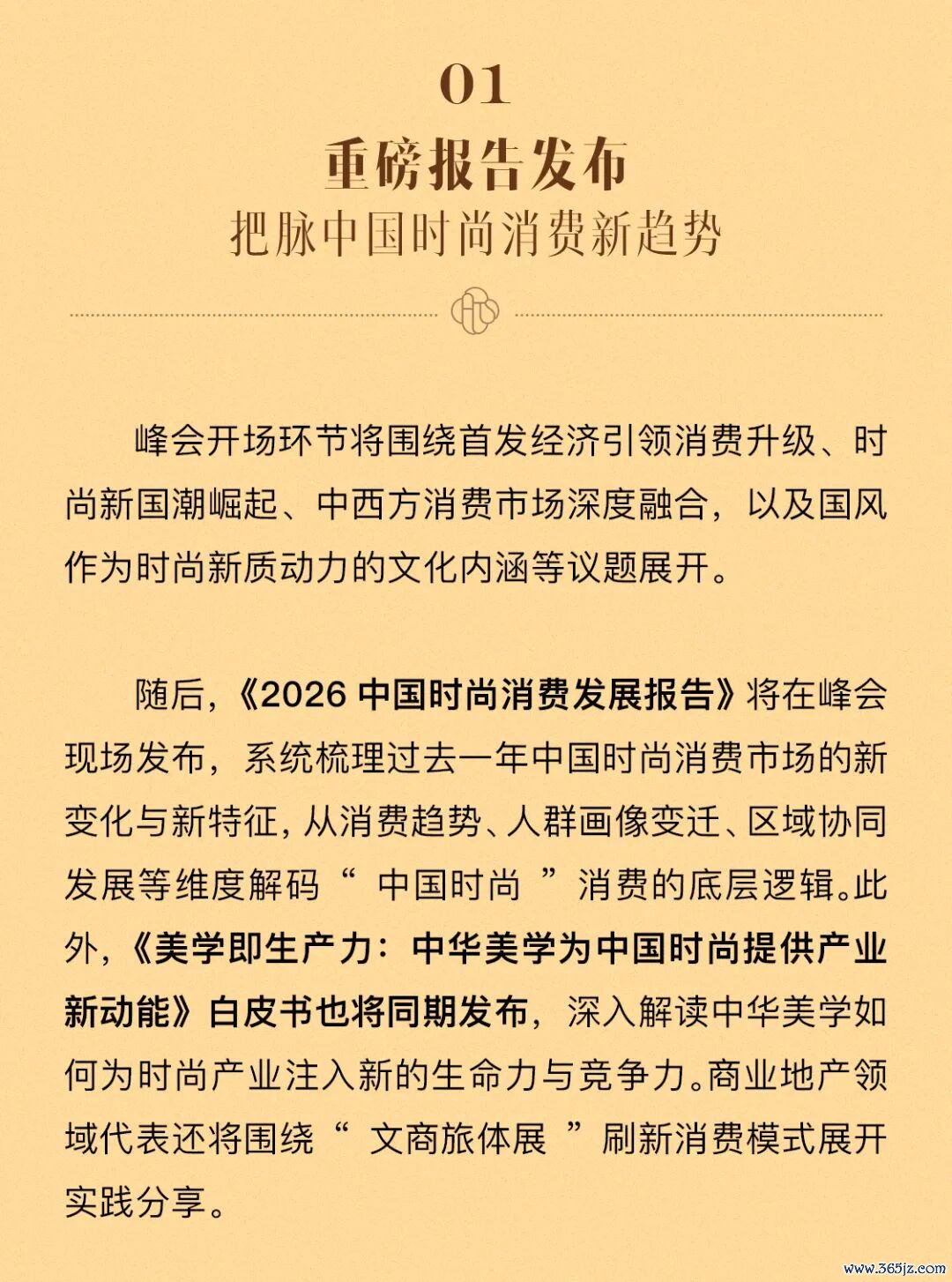 01

重磅报告发布

把脉中国时尚消费新趋势

峰会开场环节将围绕首发经济引领消费升级、时尚新国潮崛起、中西方消费市场深度融合，以及国风作为时尚新质动力的文化内涵等议题展开。

随后，《2026 中国时尚消费发展报告》将在峰会现场发布，系统梳理过去一年中国时尚消费市场的新变化与新特征，从消费趋势、人群画像变迁、区域协同发展等维度解码“ 中国时尚 ”消费的底层逻辑。此外，《美学即生产力：中华美学为中国时尚提供产业新动能》白皮书也将同期发布，深入解读中华美学如何为时尚产业注入新的生命力与竞争力。商业地产领域代表还将围绕“ 文商旅体展 ”刷新消费模式展开实践分享。

www.365jz.com